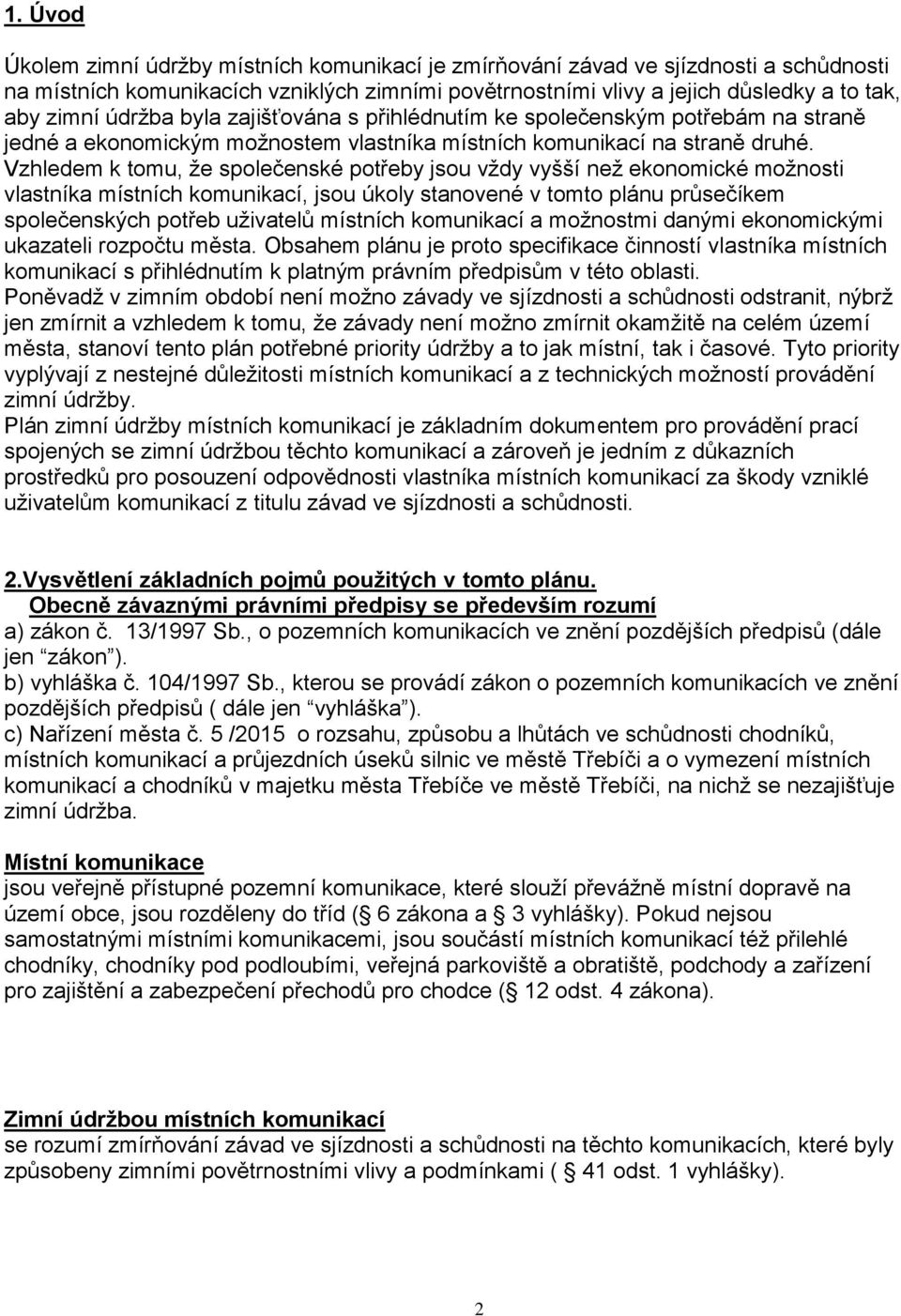 1. Úvod

Úkolem zimní údržby místních komunikací je zmírňování závad ve sjízdnosti a schůdnosti na místních komunikacích vzniklých zimními povětrnostními vlivy a jejich důsledky a to tak, aby zimní údržba byla zajišťována s přihlédnutím ke společenským potřebám na straně jedné a ekonomickým možnostem vlastníka místních komunikací na straně druhé. Vzhledem k tomu, že společenské potřeby jsou vždy vyšší než ekonomické možnosti vlastníka místních komunikací, jsou úkoly stanovené v tomto plánu průsečíkem společenských potřeb uživatelů místních komunikací a možnostmi danými ekonomickými ukazateli rozpočtu města. Obsahem plánu je proto specifikace činností vlastníka místních komunikací s přihlédnutím k platným právním předpisům v této oblasti.
Poněvadž v zimním období není možno závady ve sjízdnosti a schůdnosti odstranit, nýbrž jen zmírnit a vzhledem k tomu, že závady není možno zmírnit okamžitě na celém území města, stanoví tento plán potřebné priority údržby a to jak místní, tak i časové. Tyto priority vyplývají z nestejné důležitosti místních komunikací a z technických možností provádění zimní údržby.
Plán zimní údržby místních komunikací je základním dokumentem pro provádění prací spojených se zimní údržbou těchto komunikací a zároveň je jedním z důkazních prostředků pro posouzení odpovědnosti vlastníka místních komunikací za škody vzniklé uživatelům komunikací z titulu závad ve sjízdnosti a schůdnosti.

2.Vysvětlení základních pojmů použitých v tomto plánu.
Obecně závaznými právními předpisy se především rozumí
a) zákon č. 13/1997 Sb., o pozemních komunikacích ve znění pozdějších předpisů (dále jen “zákon”).
b) vyhláška č. 104/1997 Sb., kterou se provádí zákon o pozemních komunikacích ve znění pozdějších předpisů ( dále jen “vyhláška”).
c) Nařízení města č. 5 /2015 o rozsahu, způsobu a lhůtách ve schůdnosti chodníků, místních komunikací a průjezdních úseků silnic ve městě Třebíči a o vymezení místních komunikací a chodníků v majetku města Třebíče ve městě Třebíči, na nichž se nezajišťuje zimní údržba.

Místní komunikace
jsou veřejně přístupné pozemní komunikace, které slouží převážně místní dopravě na území obce, jsou rozděleny do tříd ( 6 zákona a 3 vyhlášky). Pokud nejsou samostatnými místními komunikacemi, jsou součástí místních komunikací též přilehlé chodníky, chodníky pod podloubími, veřejná parkoviště a obratiště, podchody a zařízení pro zajištění a zabezpečení přechodů pro chodce ( 12 odst. 4 zákona).

Zimní údržbou místních komunikací
se rozumí zmírňování závad ve sjízdnosti a schůdnosti na těchto komunikacích, které byly způsobeny zimními povětrnostními vlivy a podmínkami ( 41 odst. 1 vyhlášky).

2